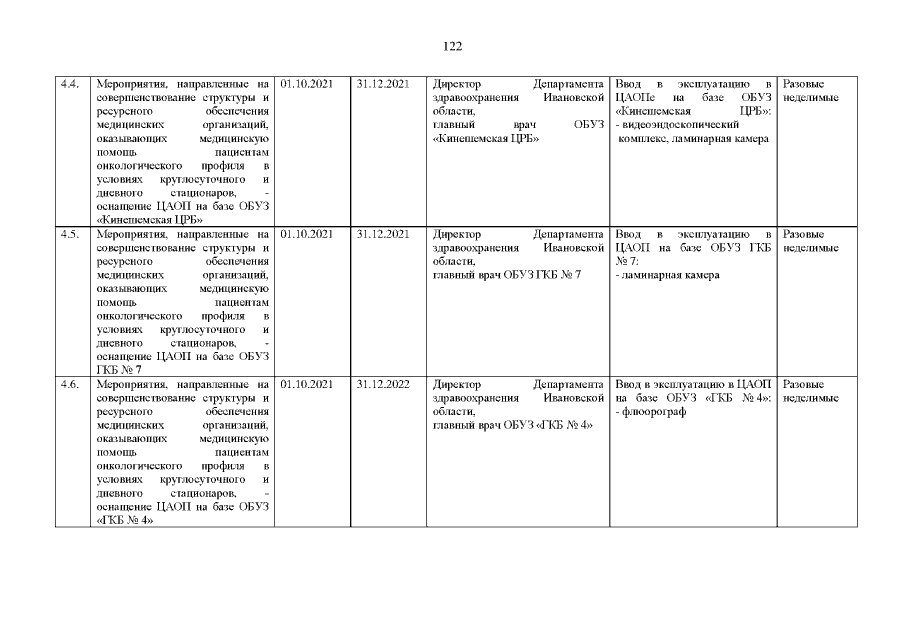 122

| 4.4. | Мероприятия, направленные на совершенствование структуры и ресурсного обеспечения медицинских организаций, оказывающих медицинскую помощь пациентам онкологического профиля в условиях круглосуточного и дневного стационаров, - оснащение ЦАОП на базе ОБУЗ «Кинешемская ЦРБ» | 01.10.2021 | 31.12.2021 | Директор Департамента здравоохранения Ивановской области, главный врач ОБУЗ «Кинешемская ЦРБ» | Ввод в эксплуатацию в ЦАОПе на базе ОБУЗ «Кинешемская ЦРБ»: - видеоэндоскопический комплекс, ламинарная камера | Разовые неделимые |
|---|---|---|---|---|---|---|
| 4.5. | Мероприятия, направленные на совершенствование структуры и ресурсного обеспечения медицинских организаций, оказывающих медицинскую помощь пациентам онкологического профиля в условиях круглосуточного и дневного стационаров, - оснащение ЦАОП на базе ОБУЗ ГКБ № 7 | 01.10.2021 | 31.12.2021 | Директор Департамента здравоохранения Ивановской области, главный врач ОБУЗ ГКБ № 7 | Ввод в эксплуатацию в ЦАОП на базе ОБУЗ ГКБ № 7: - ламинарная камера | Разовые неделимые |
| 4.6. | Мероприятия, направленные на совершенствование структуры и ресурсного обеспечения медицинских организаций, оказывающих медицинскую помощь пациентам онкологического профиля в условиях круглосуточного и дневного стационаров, - оснащение ЦАОП на базе ОБУЗ «ГКБ № 4» | 01.10.2021 | 31.12.2022 | Директор Департамента здравоохранения Ивановской области, главный врач ОБУЗ «ГКБ № 4» | Ввод в эксплуатацию в ЦАОП на базе ОБУЗ «ГКБ № 4»: - флюорограф | Разовые неделимые |